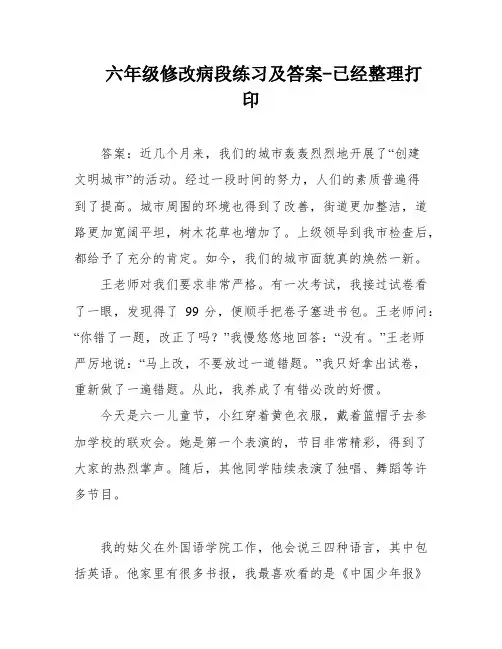 六年级修改病段练习及答案-已经整理打印

答案：近几个月来，我们的城市轰轰烈烈地开展了“创建文明城市”的活动。经过一段时间的努力，人们的素质普遍得到了提高。城市周围的环境也得到了改善，街道更加整洁，道路更加宽阔平坦，树木花草也增加了。上级领导到我市检查后，都给予了充分的肯定。如今，我们的城市面貌真的焕然一新。

王老师对我们要求非常严格。有一次考试，我接过试卷看了一眼，发现得了 99 分，便顺手把卷子塞进书包。王老师问：“你错了一题，改正了吗？”我慢悠悠地回答：“没有。”王老师严厉地说：“马上改，不要放过一道错题。”我只好拿出试卷，重新做了一遍错题。从此，我养成了有错必改的好惯。

今天是六一儿童节，小红穿着黄色衣服，戴着蓝帽子去参加学校的联欢会。她是第一个表演的，节目非常精彩，得到了大家的热烈掌声。随后，其他同学陆续表演了独唱、舞蹈等许多节目。

我的姑父在外国语学院工作，他会说三四种语言，其中包括英语。他家里有很多书报，我最喜欢看的是《中国少年报》